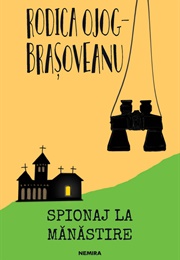 RODICA OJOG-BRAȘOVEANU

SPIONAJ LA MĂNĂSTIRE

NEMIRA